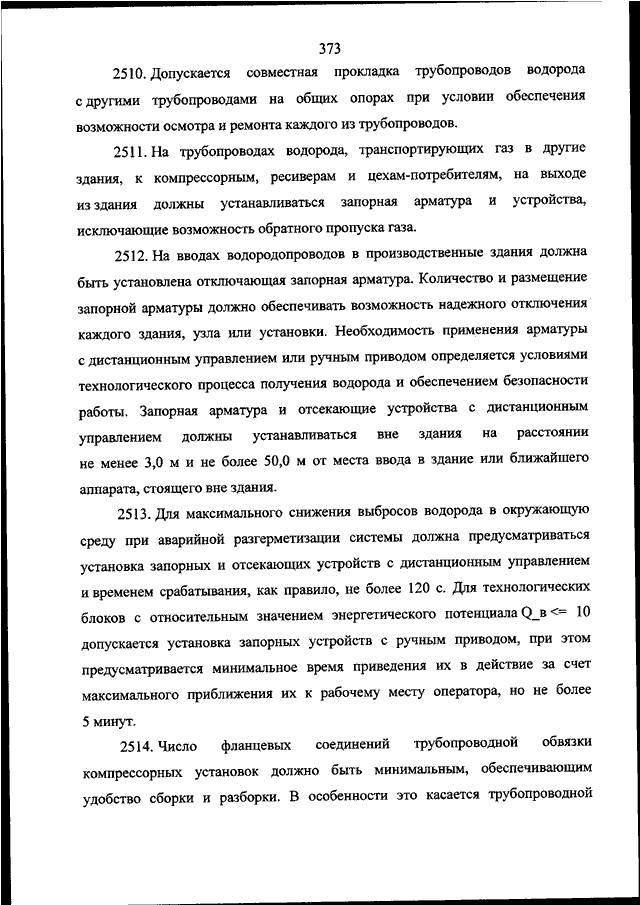 373

2510. Допускается совместная прокладка трубопроводов водорода с другими трубопроводами на общих опорах при условии обеспечения возможности осмотра и ремонта каждого из трубопроводов.

2511. На трубопроводах водорода, транспортирующих газ в другие здания, к компрессорным, ресиверам и цехам-потребителям, на выходе из здания должны устанавливаться запорная арматура и устройства, исключающие возможность обратного пропуска газа.

2512. На вводах водородопроводов в производственные здания должна быть установлена отключающая запорная арматура. Количество и размещение запорной арматуры должно обеспечивать возможность надежного отключения каждого здания, узла или установки. Необходимость применения арматуры с дистанционным управлением или ручным приводом определяется условиями технологического процесса получения водорода и обеспечением безопасности работы. Запорная арматура и отсекающие устройства с дистанционным управлением должны устанавливаться вне здания на расстоянии не менее 3,0 м и не более 50,0 м от места ввода в здание или ближайшего аппарата, стоящего вне здания.

2513. Для максимального снижения выбросов водорода в окружающую среду при аварийной разгерметизации системы должна предусматриваться установка запорных и отсекающих устройств с дистанционным управлением и временем срабатывания, как правило, не более 120 с. Для технологических блоков с относительным значением энергетического потенциала Q_в <= 10 допускается установка запорных устройств с ручным приводом, при этом предусматривается минимальное время приведения их в действие за счет максимального приближения их к рабочему месту оператора, но не более 5 минут.

2514. Число фланцевых соединений трубопроводной обвязки компрессорных установок должно быть минимальным, обеспечивающим удобство сборки и разборки. В особенности это касается трубопроводной